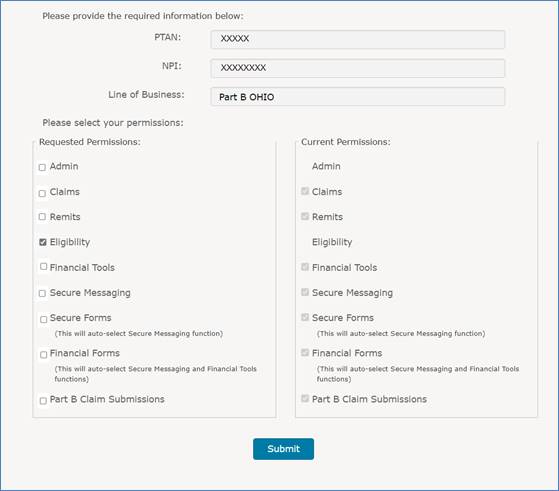 Please provide the required information below:

PTAN: XXXXX

NPI: XXXXXXXX

Line of Business: Part B OHIO

Please select your permissions:

Requested Permissions:

Admin

Claims

Remits

Eligibility

Financial Tools

Secure Messaging

Secure Forms
(This will auto-select Secure Messaging function)

Financial Forms
(This will auto-select Secure Messaging and Financial Tools functions)

Part B Claim Submissions

Current Permissions:

Admin

Claims

Remits

Eligibility

Financial Tools

Secure Messaging

Secure Forms
(This will auto-select Secure Messaging function)

Financial Forms
(This will auto-select Secure Messaging and Financial Tools functions)

Part B Claim Submissions

Submit